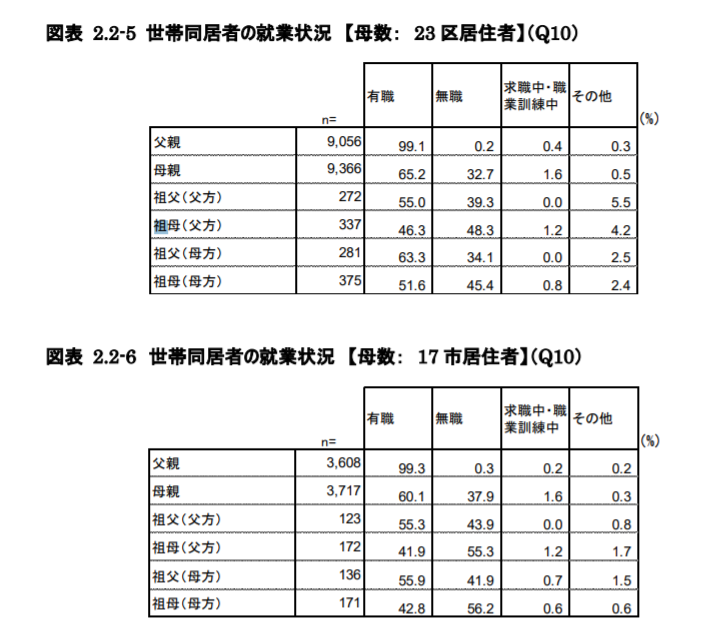 図表 2.2-5 世帯同居者の就業状況 【母数: 23 区居住者】(Q10)

| | n= | 有職 | 無職 | 求職中・職業訓練中 | その他 |
|---|---|---|---|---|---|
| 父親 | 9,056 | 99.1 | 0.2 | 0.4 | 0.3 |
| 母親 | 9,366 | 65.2 | 32.7 | 1.6 | 0.5 |
| 祖父(父方) | 272 | 55.0 | 39.3 | 0.0 | 5.5 |
| 祖母(父方) | 337 | 46.3 | 48.3 | 1.2 | 4.2 |
| 祖父(母方) | 281 | 63.3 | 34.1 | 0.0 | 2.5 |
| 祖母(母方) | 375 | 51.6 | 45.4 | 0.8 | 2.4 |

(%)

図表 2.2-6 世帯同居者の就業状況 【母数: 17 市居住者】(Q10)

| | n= | 有職 | 無職 | 求職中・職業訓練中 | その他 |
|---|---|---|---|---|---|
| 父親 | 3,608 | 99.3 | 0.3 | 0.2 | 0.2 |
| 母親 | 3,717 | 60.1 | 37.9 | 1.6 | 0.3 |
| 祖父(父方) | 123 | 55.3 | 43.9 | 0.0 | 0.8 |
| 祖母(父方) | 172 | 41.9 | 55.3 | 1.2 | 1.7 |
| 祖父(母方) | 136 | 55.9 | 41.9 | 0.7 | 1.5 |
| 祖母(母方) | 171 | 42.8 | 56.2 | 0.6 | 0.6 |

(%)